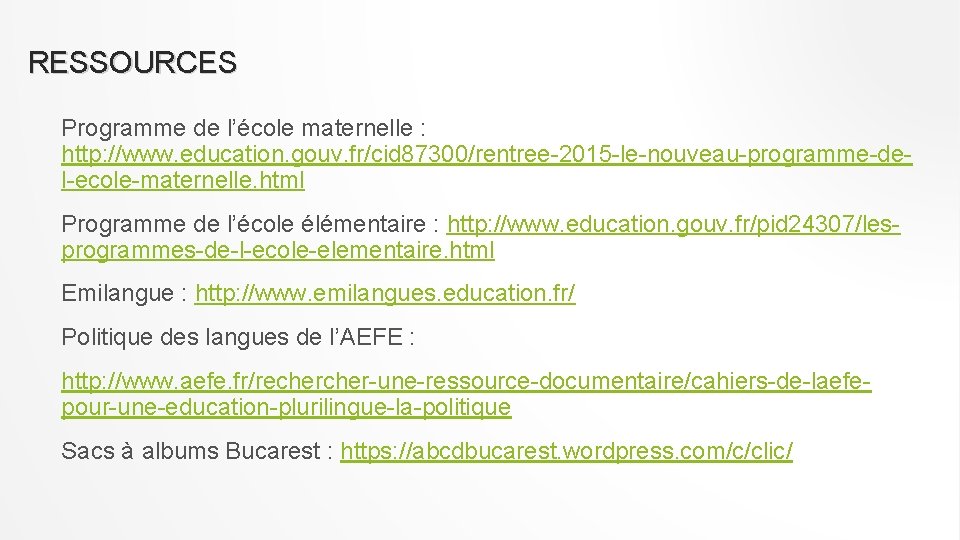 RESSOURCES

Programme de l'école maternelle : http://www.education.gouv.fr/cid87300/rentree-2015-le-nouveau-programme-de-l-ecole-maternelle.html

Programme de l'école élémentaire : http://www.education.gouv.fr/pid24307/les-programmes-de-l-ecole-elementaire.html

Emilangue : http://www.emilangues.education.fr/

Politique des langues de l'AEFE :

http://www.aefe.fr/rechercher-une-ressource-documentaire/cahiers-de-laefe-pour-une-education-plurilingue-la-politique

Sacs à albums Bucarest : https://abcdbucarest.wordpress.com/c/clic/